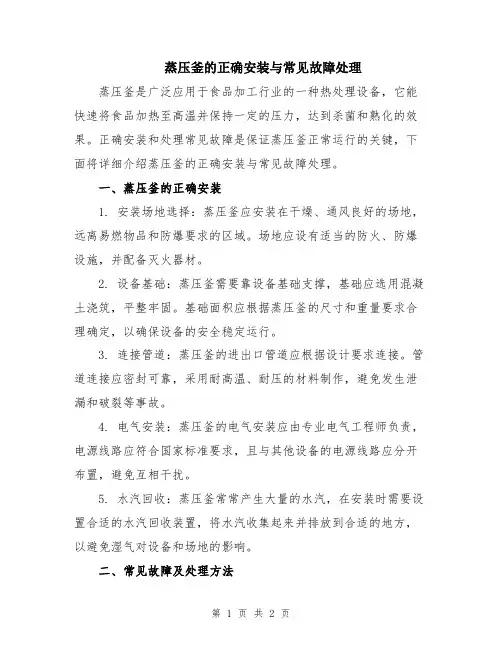 蒸压釜的正确安装与常见故障处理

蒸压釜是广泛应用于食品加工行业的一种热处理设备，它能快速将食品加热至高温并保持一定的压力，达到杀菌和熟化的效果。正确安装和处理常见故障是保证蒸压釜正常运行的关键，下面将详细介绍蒸压釜的正确安装与常见故障处理。

一、蒸压釜的正确安装

1. 安装场地选择：蒸压釜应安装在干燥、通风良好的场地，远离易燃物品和防爆要求的区域。场地应设有适当的防火、防爆设施，并配备灭火器材。

2. 设备基础：蒸压釜需要靠设备基础支撑，基础应选用混凝土浇筑，平整牢固。基础面积应根据蒸压釜的尺寸和重量要求合理确定，以确保设备的安全稳定运行。

3. 连接管道：蒸压釜的进出口管道应根据设计要求连接。管道连接应密封可靠，采用耐高温、耐压的材料制作，避免发生泄漏和破裂等事故。

4. 电气安装：蒸压釜的电气安装应由专业电气工程师负责，电源线路应符合国家标准要求，且与其他设备的电源线路应分开布置，避免互相干扰。

5. 水汽回收：蒸压釜常常产生大量的水汽，在安装时需要设置合适的水汽回收装置，将水汽收集起来并排放到合适的地方，以避免湿气对设备和场地的影响。

二、常见故障及处理方法

第 1 页 共 2 页